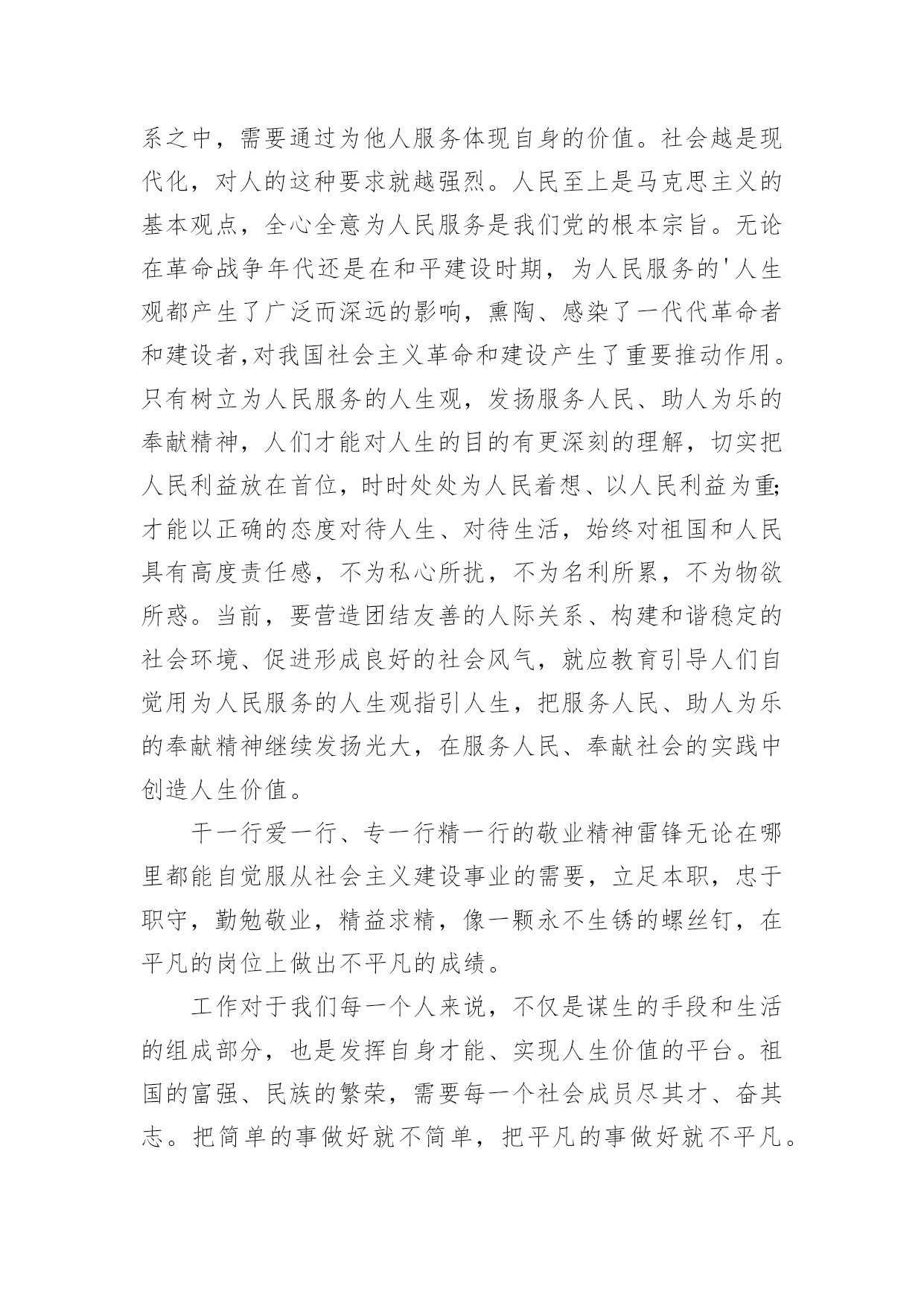 系之中，需要通过为他人服务体现自身的价值。社会越是现代化，对人的这种要求就越强烈。人民至上是马克思主义的基本观点，全心全意为人民服务是我们党的根本宗旨。无论在革命战争年代还是在和平建设时期，为人民服务的'人生观都产生了广泛而深远的影响，熏陶、感染了一代代革命者和建设者,对我国社会主义革命和建设产生了重要推动作用。只有树立为人民服务的人生观，发扬服务人民、助人为乐的奉献精神，人们才能对人生的目的有更深刻的理解，切实把人民利益放在首位，时时处处为人民着想、以人民利益为重;才能以正确的态度对待人生、对待生活，始终对祖国和人民具有高度责任感，不为私心所扰，不为名利所累，不为物欲所惑。当前，要营造团结友善的人际关系、构建和谐稳定的社会环境、促进形成良好的社会风气，就应教育引导人们自觉用为人民服务的人生观指引人生，把服务人民、助人为乐的奉献精神继续发扬光大，在服务人民、奉献社会的实践中创造人生价值。

干一行爱一行、专一行精一行的敬业精神雷锋无论在哪里都能自觉服从社会主义建设事业的需要，立足本职，忠于职守，勤勉敬业，精益求精，像一颗永不生锈的螺丝钉，在平凡的岗位上做出不平凡的成绩。

工作对于我们每一个人来说，不仅是谋生的手段和生活的组成部分，也是发挥自身才能、实现人生价值的平台。祖国的富强、民族的繁荣，需要每一个社会成员尽其才、奋其志。把简单的事做好就不简单，把平凡的事做好就不平凡。